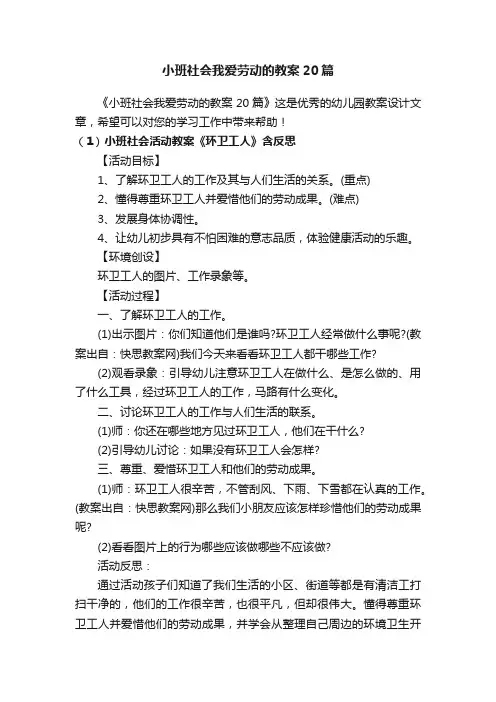 小班社会我爱劳动的教案20篇

《小班社会我爱劳动的教案20篇》这是优秀的幼儿园教案设计文章，希望可以对您的学习工作中带来帮助！

（1）小班社会活动教案《环卫工人》含反思

【活动目标】

1、了解环卫工人的工作及其与人们生活的关系。(重点)

2、懂得尊重环卫工人并爱惜他们的劳动成果。(难点)

3、发展身体协调性。

4、让幼儿初步具有不怕困难的意志品质，体验健康活动的乐趣。

【环境创设】

环卫工人的图片、工作录象等。

【活动过程】

一、了解环卫工人的工作。

(1)出示图片：你们知道他们是谁吗?环卫工人经常做什么事呢?(教案出自：快思教案网)我们今天来看看环卫工人都干哪些工作?

(2)观看录象：引导幼儿注意环卫工人在做什么、是怎么做的、用了什么工具，经过环卫工人的工作，马路有什么变化。

二、讨论环卫工人的工作与人们生活的联系。

(1)师：你还在哪些地方见过环卫工人，他们在干什么?

(2)引导幼儿讨论：如果没有环卫工人会怎样?

三、尊重、爱惜环卫工人和他们的劳动成果。

(1)师：环卫工人很辛苦，不管刮风、下雨、下雪都在认真的工作。(教案出自：快思教案网)那么我们小朋友应该怎样珍惜他们的劳动成果呢?

(2)看看图片上的行为哪些应该做哪些不应该做?

活动反思：

通过活动孩子们知道了我们生活的小区、街道等都是有清洁工打扫干净的，他们的工作很辛苦，也很平凡，但却很伟大。懂得尊重环卫工人并爱惜他们的劳动成果，并学会从整理自己周边的环境卫生开